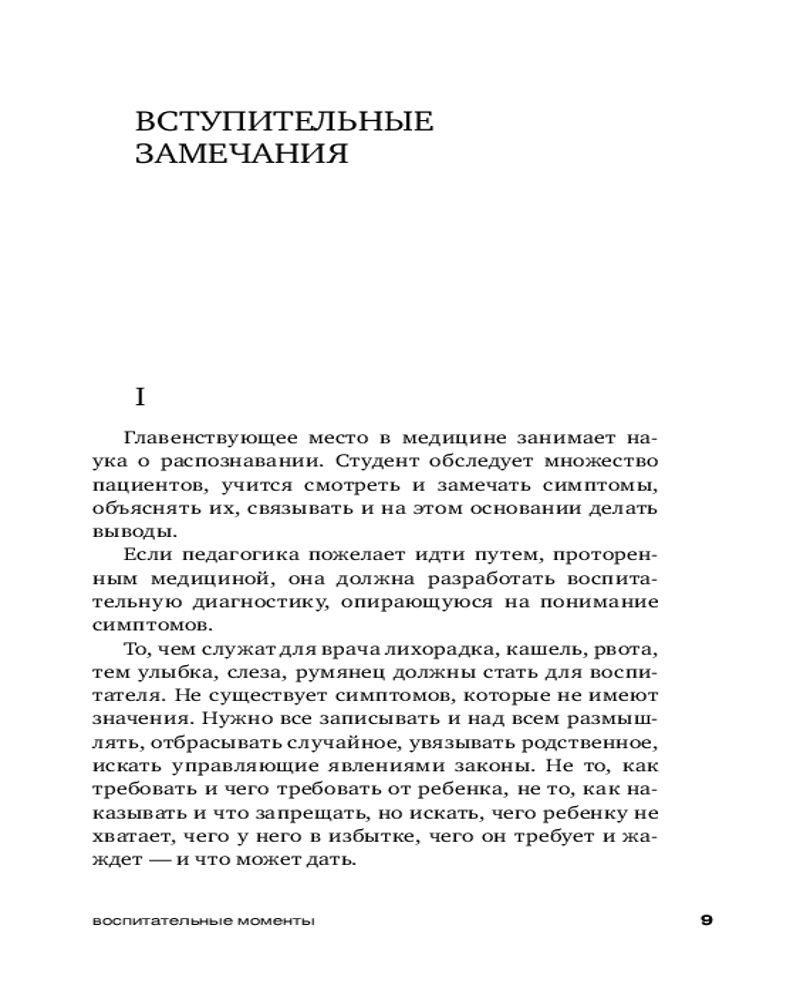 ВСТУПИТЕЛЬНЫЕ ЗАМЕЧАНИЯ

I

Главенствующее место в медицине занимает наука о распознавании. Студент обследует множество пациентов, учится смотреть и замечать симптомы, объяснять их, связывать и на этом основании делать выводы.

Если педагогика пожелает идти путем, проторенным медициной, она должна разработать воспитательную диагностику, опирающуюся на понимание симптомов.

То, чем служат для врача лихорадка, кашель, рвота, тем улыбка, слеза, румянец должны стать для воспитателя. Не существует симптомов, которые не имеют значения. Нужно все записывать и над всем размышлять, отбрасывать случайное, увязывать родственное, искать управляющие явлениями законы. Не то, как требовать и чего требовать от ребенка, не то, как наказывать и что запрещать, но искать, чего ребенку не хватает, чего у него в избытке, чего он требует и жаждет — и что может дать.

воспитательные моменты

9